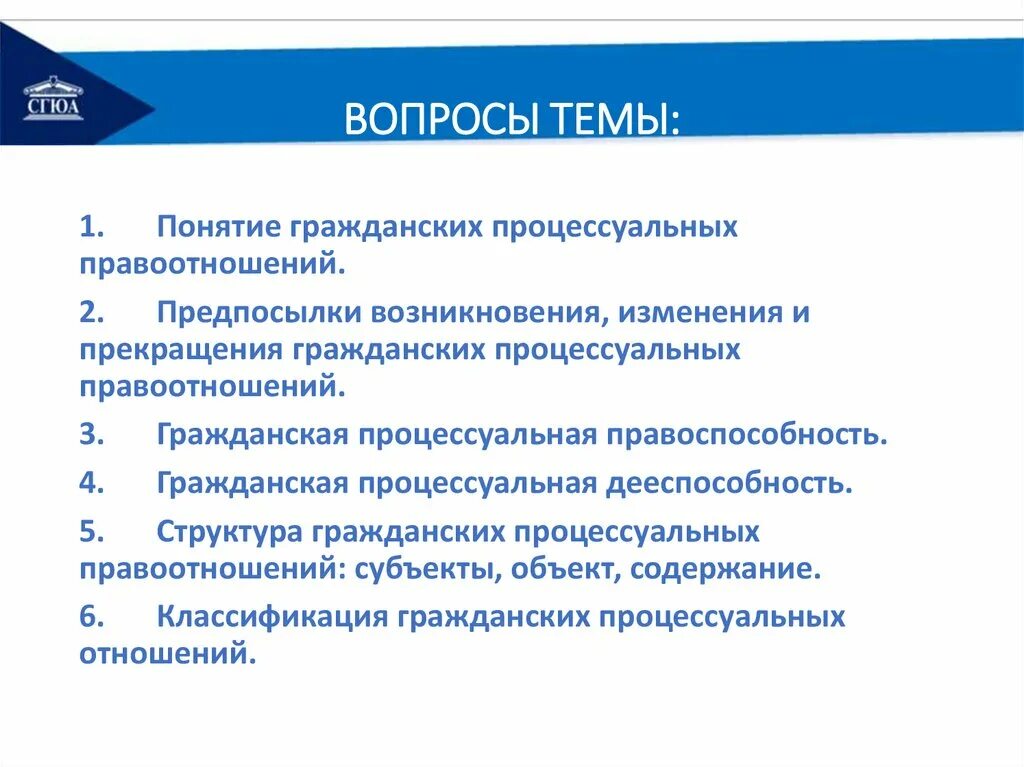 СГЮА

ВОПРОСЫ ТЕМЫ:

1. Понятие гражданских процессуальных правоотношений.

2. Предпосылки возникновения, изменения и прекращения гражданских процессуальных правоотношений.

3. Гражданская процессуальная правоспособность.

4. Гражданская процессуальная дееспособность.

5. Структура гражданских процессуальных правоотношений: субъекты, объект, содержание.

6. Классификация гражданских процессуальных отношений.